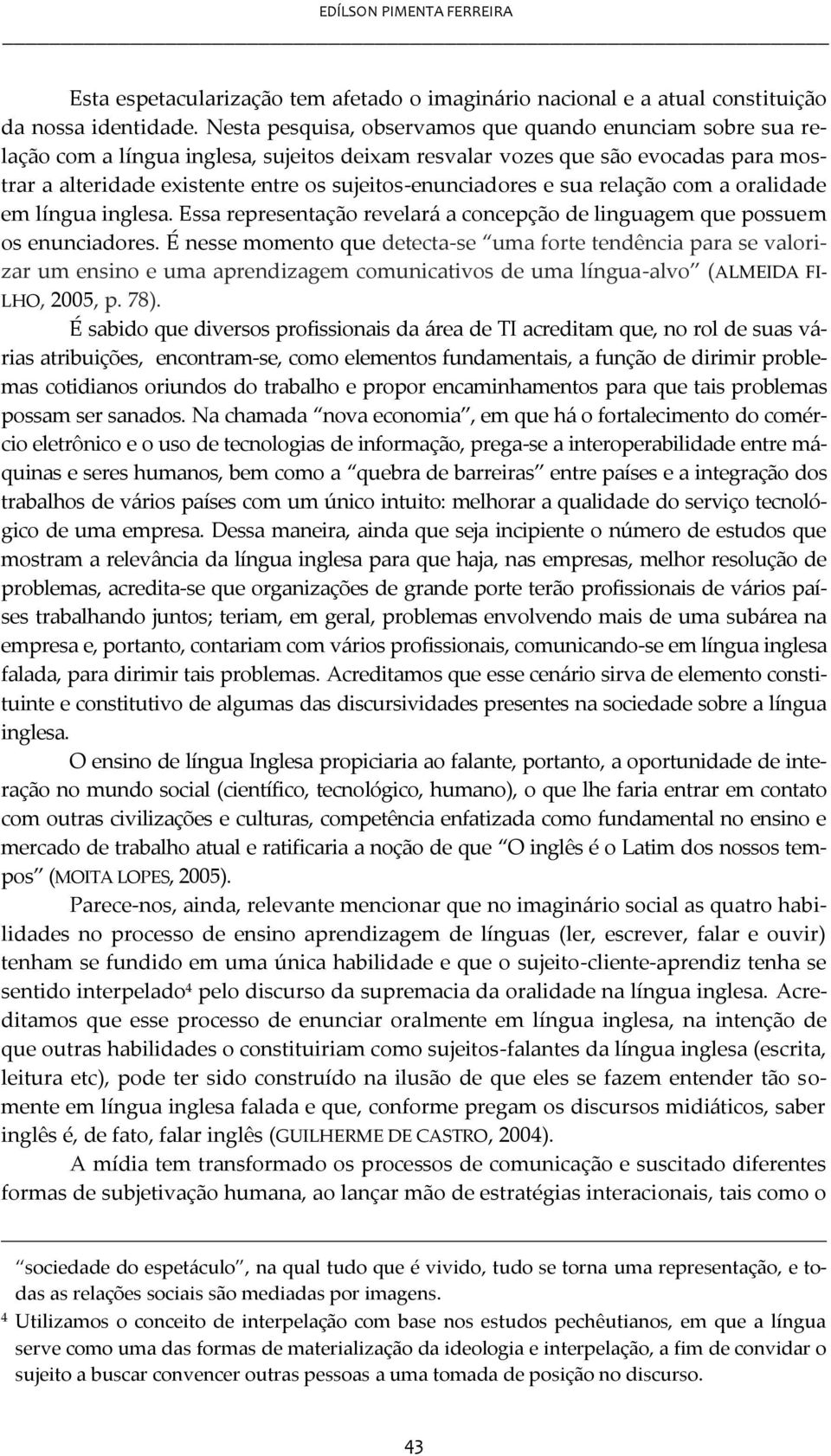 EDÍLSON PIMENTA FERREIRA

Esta espetacularização tem afetado o imaginário nacional e a atual constituição da nossa identidade. Nesta pesquisa, observamos que quando enunciam sobre sua relação com a língua inglesa, sujeitos deixam resvalar vozes que são evocadas para mostrar a alteridade existente entre os sujeitos-enunciadores e sua relação com a oralidade em língua inglesa. Essa representação revelará a concepção de linguagem que possuem os enunciadores. É nesse momento que detecta-se "uma forte tendência para se valorizar um ensino e uma aprendizagem comunicativos de uma língua-alvo" (ALMEIDA FILHO, 2005, p. 78).

É sabido que diversos profissionais da área de TI acreditam que, no rol de suas várias atribuições, encontram-se, como elementos fundamentais, a função de dirimir problemas cotidianos oriundos do trabalho e propor encaminhamentos para que tais problemas possam ser sanados. Na chamada "nova economia", em que há o fortalecimento do comércio eletrônico e o uso de tecnologias de informação, prega-se a interoperabilidade entre máquinas e seres humanos, bem como a "quebra de barreiras" entre países e a integração dos trabalhos de vários países com um único intuito: melhorar a qualidade do serviço tecnológico de uma empresa. Dessa maneira, ainda que seja incipiente o número de estudos que mostram a relevância da língua inglesa para que haja, nas empresas, melhor resolução de problemas, acredita-se que organizações de grande porte terão profissionais de vários países trabalhando juntos; teriam, em geral, problemas envolvendo mais de uma subárea na empresa e, portanto, contariam com vários profissionais, comunicando-se em língua inglesa falada, para dirimir tais problemas. Acreditamos que esse cenário sirva de elemento constituinte e constitutivo de algumas das discursividades presentes na sociedade sobre a língua inglesa.

O ensino de língua Inglesa propiciaria ao falante, portanto, a oportunidade de interação no mundo social (científico, tecnológico, humano), o que lhe faria entrar em contato com outras civilizações e culturas, competência enfatizada como fundamental no ensino e mercado de trabalho atual e ratificaria a noção de que "O inglês é o Latim dos nossos tempos" (MOITA LOPES, 2005).

Parece-nos, ainda, relevante mencionar que no imaginário social as quatro habilidades no processo de ensino aprendizagem de línguas (ler, escrever, falar e ouvir) tenham se fundido em uma única habilidade e que o sujeito-cliente-aprendiz tenha se sentido interpelado$^4$ pelo discurso da supremacia da oralidade na língua inglesa. Acreditamos que esse processo de enunciar oralmente em língua inglesa, na intenção de que outras habilidades o constituiriam como sujeitos-falantes da língua inglesa (escrita, leitura etc), pode ter sido construído na ilusão de que eles se fazem entender tão somente em língua inglesa falada e que, conforme pregam os discursos midiáticos, saber inglês é, de fato, falar inglês (GUILHERME DE CASTRO, 2004).

A mídia tem transformado os processos de comunicação e suscitado diferentes formas de subjetivação humana, ao lançar mão de estratégias interacionais, tais como o

"sociedade do espetáculo", na qual tudo que é vivido, tudo se torna uma representação, e todas as relações sociais são mediadas por imagens.

$^4$ Utilizamos o conceito de interpelação com base nos estudos pechêutianos, em que a língua serve como uma das formas de materialização da ideologia e interpelação, a fim de convidar o sujeito a buscar convencer outras pessoas a uma tomada de posição no discurso.

43